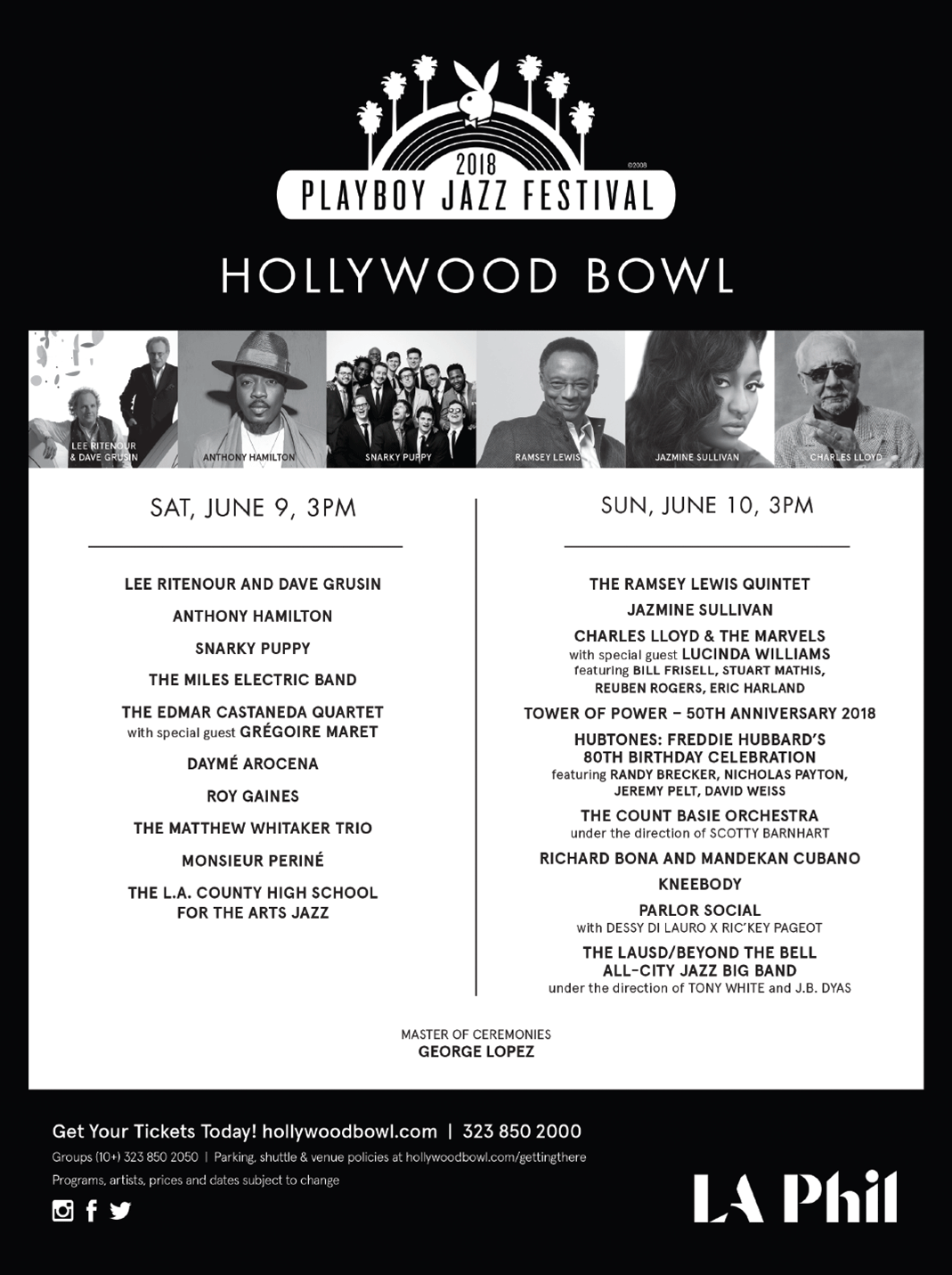 2018
PLAYBOY JAZZ FESTIVAL
©2008

HOLLYWOOD BOWL

LEE RITENOUR & DAVE GRUSIN
ANTHONY HAMILTON
SNARKY PUPPY
RAMSEY LEWIS
JAZMINE SULLIVAN
CHARLES LLOYD

SAT, JUNE 9, 3PM

LEE RITENOUR AND DAVE GRUSIN

ANTHONY HAMILTON

SNARKY PUPPY

THE MILES ELECTRIC BAND

THE EDMAR CASTANEDA QUARTET
with special guest GRÉGOIRE MARET

DAYMÉ AROCENA

ROY GAINES

THE MATTHEW WHITAKER TRIO

MONSIEUR PERINÉ

THE L.A. COUNTY HIGH SCHOOL FOR THE ARTS JAZZ

SUN, JUNE 10, 3PM

THE RAMSEY LEWIS QUINTET

JAZMINE SULLIVAN

CHARLES LLOYD & THE MARVELS
with special guest LUCINDA WILLIAMS
featuring BILL FRISELL, STUART MATHIS, REUBEN ROGERS, ERIC HARLAND

TOWER OF POWER – 50TH ANNIVERSARY 2018

HUBTONES: FREDDIE HUBBARD'S 80TH BIRTHDAY CELEBRATION
featuring RANDY BRECKER, NICHOLAS PAYTON, JEREMY PELT, DAVID WEISS

THE COUNT BASIE ORCHESTRA
under the direction of SCOTTY BARNHART

RICHARD BONA AND MANDEKAN CUBANO

KNEEBODY

PARLOR SOCIAL
with DESSY DI LAURO X RIC'KEY PAGEOT

THE LAUSD/BEYOND THE BELL ALL-CITY JAZZ BIG BAND
under the direction of TONY WHITE and J.B. DYAS

MASTER OF CEREMONIES
GEORGE LOPEZ

Get Your Tickets Today! hollywoodbowl.com | 323 850 2000

Groups (10+) 323 850 2050 | Parking, shuttle & venue policies at hollywoodbowl.com/gettingthere

Programs, artists, prices and dates subject to change

LA Phil